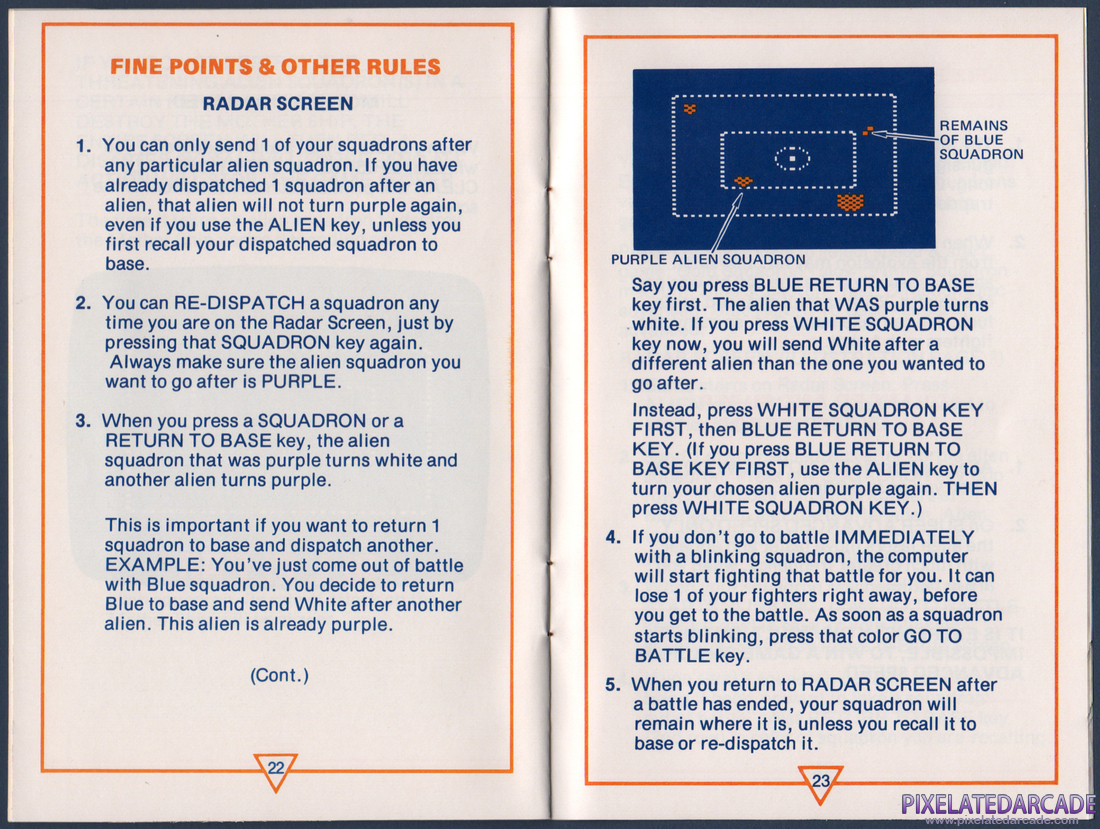 FINE POINTS & OTHER RULES

RADAR SCREEN

1. You can only send 1 of your squadrons after any particular alien squadron. If you have already dispatched 1 squadron after an alien, that alien will not turn purple again, even if you use the ALIEN key, unless you first recall your dispatched squadron to base.

2. You can RE-DISPATCH a squadron any time you are on the Radar Screen, just by pressing that SQUADRON key again. Always make sure the alien squadron you want to go after is PURPLE.

3. When you press a SQUADRON or a RETURN TO BASE key, the alien squadron that was purple turns white and another alien turns purple.

This is important if you want to return 1 squadron to base and dispatch another. EXAMPLE: You've just come out of battle with Blue squadron. You decide to return Blue to base and send White after another alien. This alien is already purple.

(Cont.)

22

REMAINS OF BLUE SQUADRON

PURPLE ALIEN SQUADRON

Say you press BLUE RETURN TO BASE key first. The alien that WAS purple turns white. If you press WHITE SQUADRON key now, you will send White after a different alien than the one you wanted to go after.

Instead, press WHITE SQUADRON KEY FIRST, then BLUE RETURN TO BASE KEY. (If you press BLUE RETURN TO BASE KEY FIRST, use the ALIEN key to turn your chosen alien purple again. THEN press WHITE SQUADRON KEY.)

4. If you don't go to battle IMMEDIATELY with a blinking squadron, the computer will start fighting that battle for you. It can lose 1 of your fighters right away, before you get to the battle. As soon as a squadron starts blinking, press that color GO TO BATTLE key.

5. When you return to RADAR SCREEN after a battle has ended, your squadron will remain where it is, unless you recall it to base or re-dispatch it.

23

PIXELATEDARCADE
www.pixelatedarcade.com